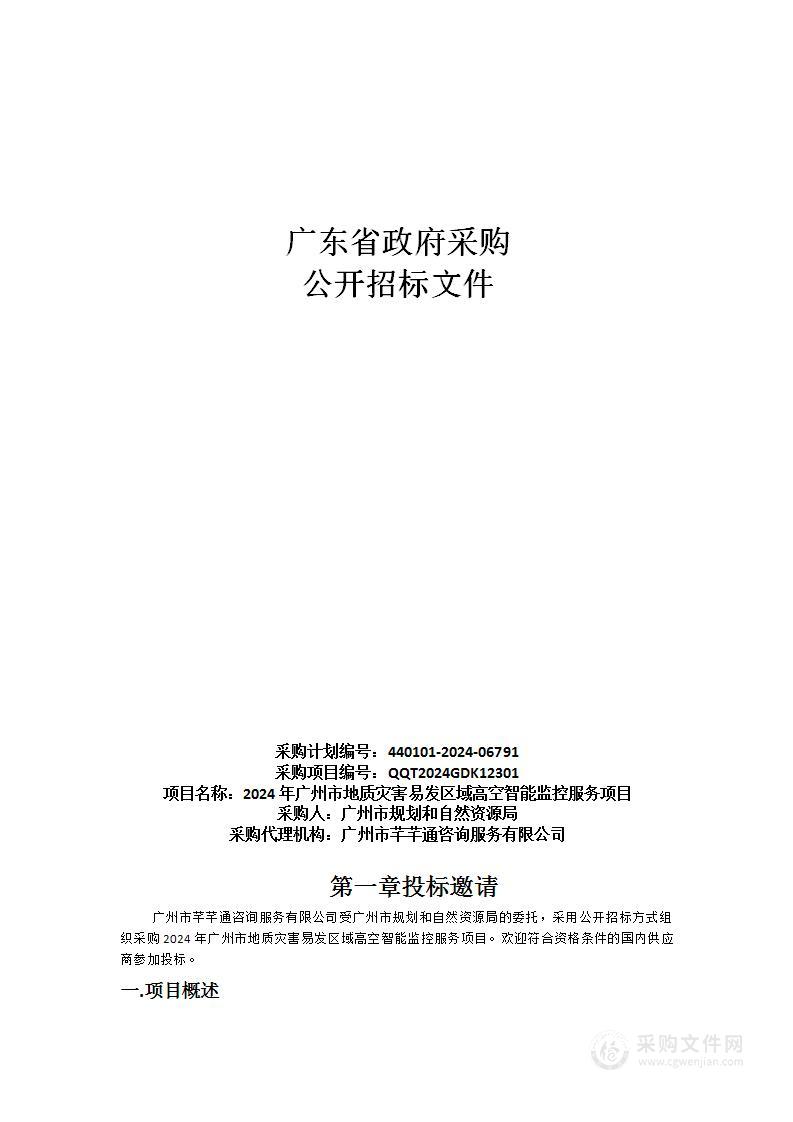 广东省政府采购
公开招标文件

采购计划编号：440101-2024-06791
采购项目编号：QQT2024GDK12301
项目名称：2024 年广州市地质灾害易发区域高空智能监控服务项目
采购人：广州市规划和自然资源局
采购代理机构：广州市芊芊通咨询服务有限公司

第一章投标邀请

广州市芊芊通咨询服务有限公司受广州市规划和自然资源局的委托，采用公开招标方式组织采购 2024 年广州市地质灾害易发区域高空智能监控服务项目。欢迎符合资格条件的国内供应商参加投标。

一.项目概述

采购文件网
www.cgwenjian.com